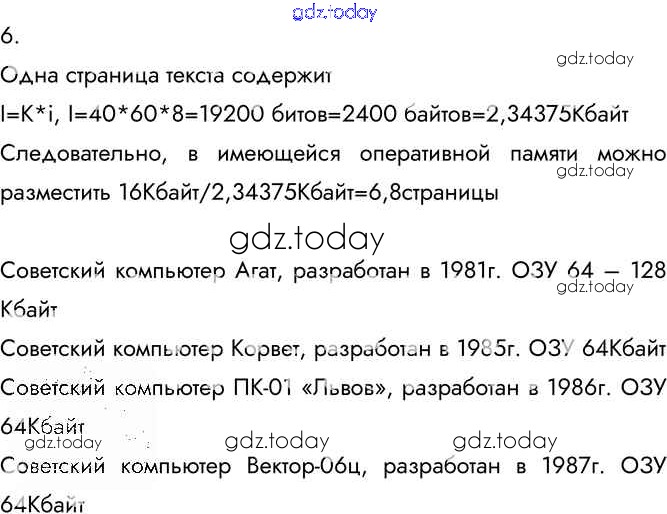 6.

Одна страница текста содержит

I=K*i, I=40*60*8=19200 битов=2400 байтов=2,34375Кбайт

Следовательно, в имеющейся оперативной памяти можно разместить 16Кбайт/2,34375Кбайт=6,8страницы

Советский компьютер Агат, разработан в 1981г. ОЗУ 64 – 128 Кбайт

Советский компьютер Корвет, разработан в 1985г. ОЗУ 64Кбайт

Советский компьютер ПК-01 «Львов», разработан в 1986г. ОЗУ 64Кбайт

Советский компьютер Вектор-06ц, разработан в 1987г. ОЗУ 64Кбайт

gdz.today